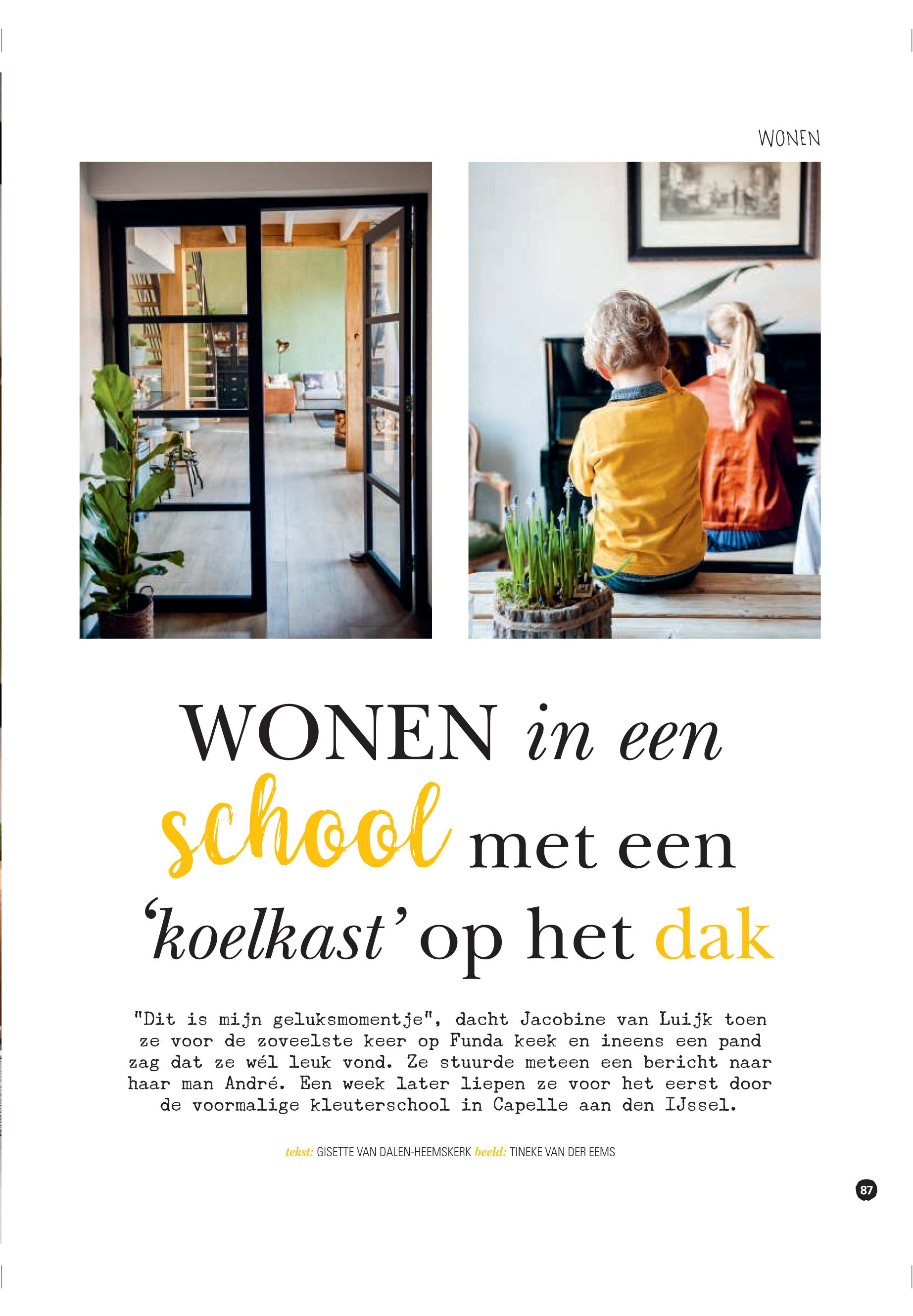 WONEN

WONEN in een school met een 'koelkast' op het dak

"Dit is mijn geluksmomentje", dacht Jacobine van Luijk toen ze voor de zoveelste keer op Funda keek en ineens een pand zag dat ze wél leuk vond. Ze stuurde meteen een bericht naar haar man André. Een week later liepen ze voor het eerst door de voormalige kleuterschool in Capelle aan den IJssel.

tekst: GISETTE VAN DALEN-HEEMSKERK beeld: TINEKE VAN DER EEMS

87